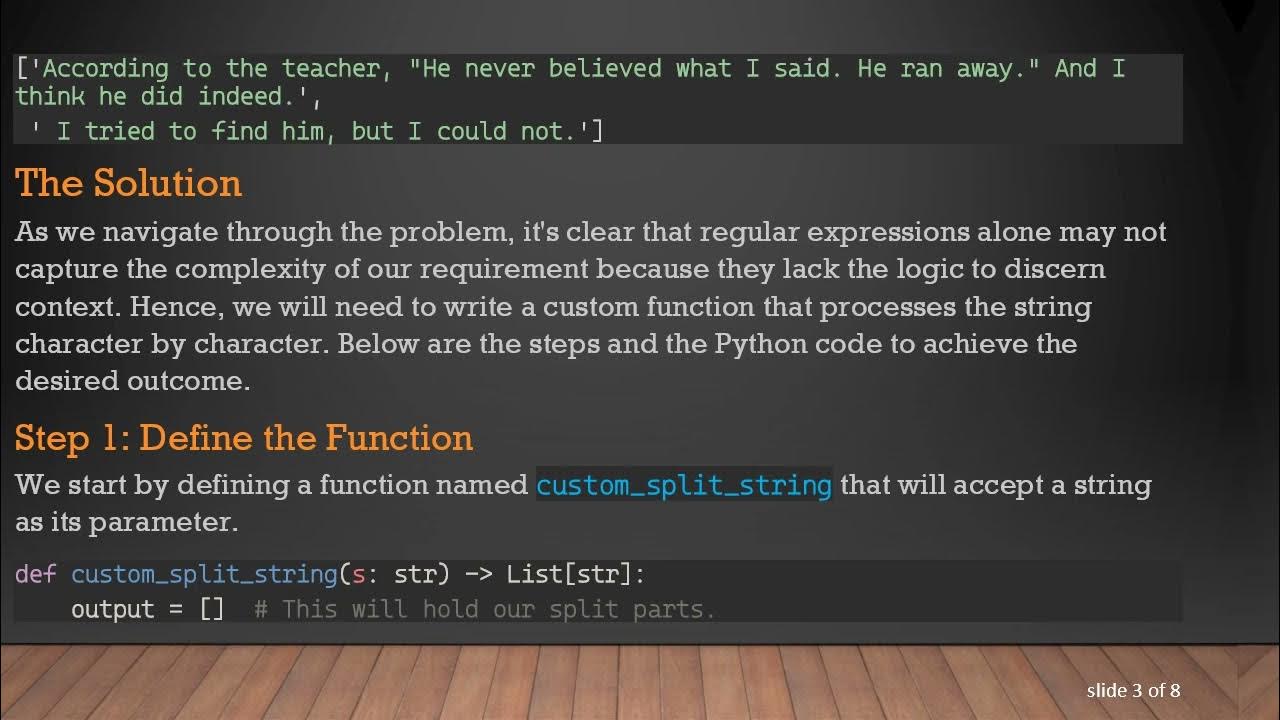 ['According to the teacher, "He never believed what I said. He ran away." And I think he did indeed.',
 ' I tried to find him, but I could not.']

The Solution

As we navigate through the problem, it's clear that regular expressions alone may not capture the complexity of our requirement because they lack the logic to discern context. Hence, we will need to write a custom function that processes the string character by character. Below are the steps and the Python code to achieve the desired outcome.

Step 1: Define the Function

We start by defining a function named custom_split_string that will accept a string as its parameter.

def custom_split_string(s: str) -> List[str]:
    output = []  # This will hold our split parts.

slide 3 of 8